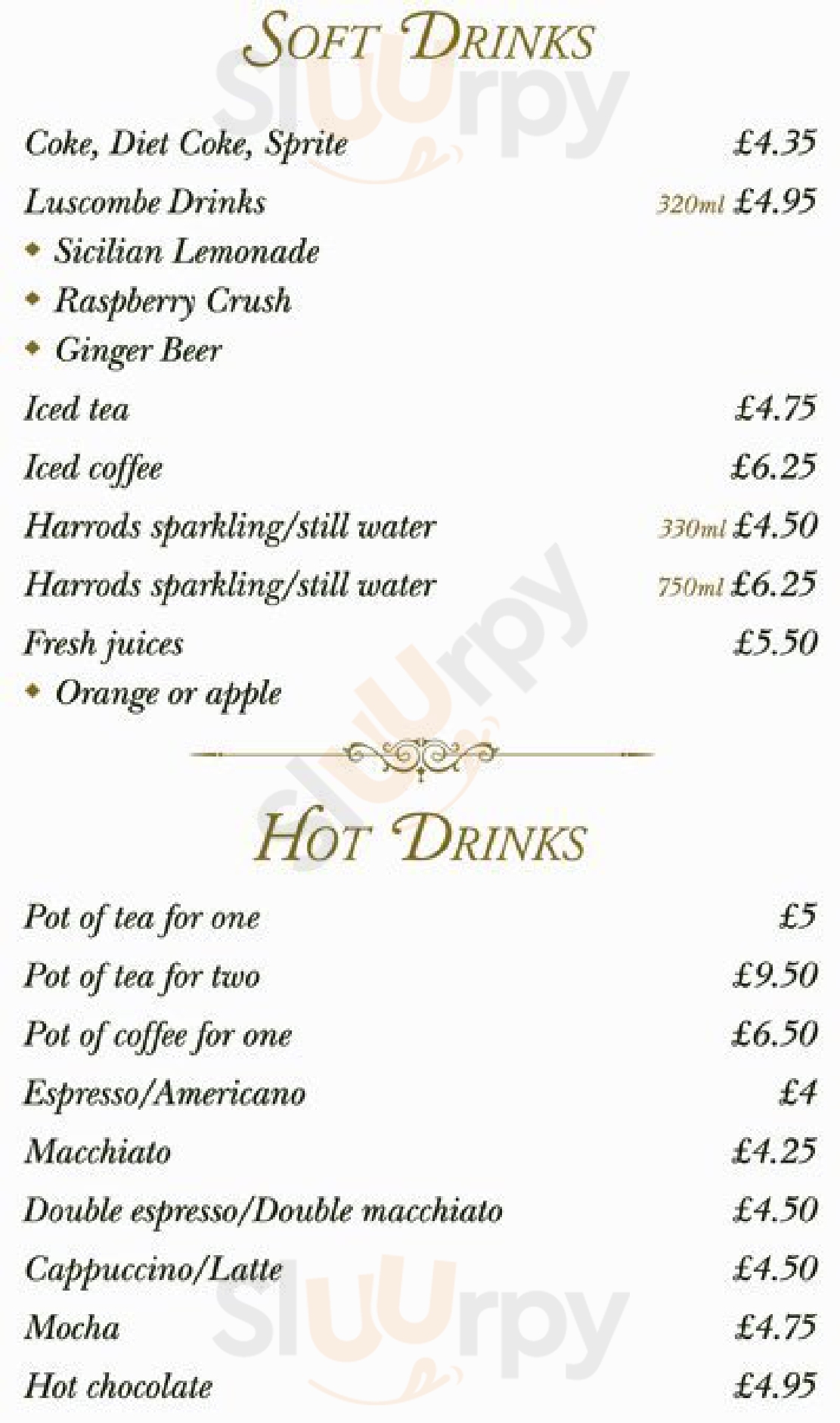 SOFT DRINKS

Coke, Diet Coke, Sprite £4.35

Luscombe Drinks 320ml £4.95

• Sicilian Lemonade
• Raspberry Crush
• Ginger Beer

Iced tea £4.75

Iced coffee £6.25

Harrods sparkling/still water 330ml £4.50

Harrods sparkling/still water 750ml £6.25

Fresh juices £5.50

• Orange or apple

HOT DRINKS

Pot of tea for one £5

Pot of tea for two £9.50

Pot of coffee for one £6.50

Espresso/Americano £4

Macchiato £4.25

Double espresso/Double macchiato £4.50

Cappuccino/Latte £4.50

Mocha £4.75

Hot chocolate £4.95

Sluurpy